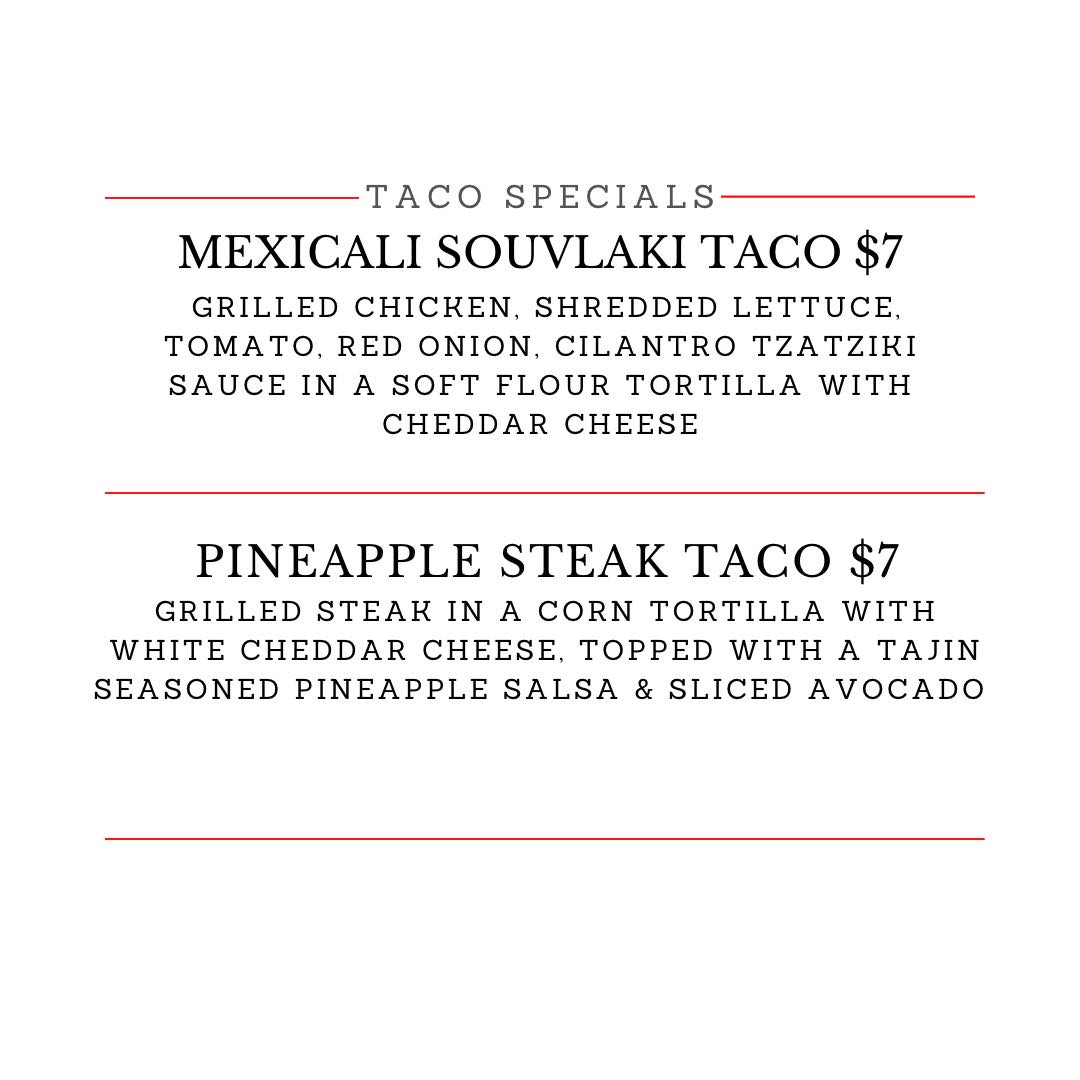 TACO SPECIALS

MEXICALI SOUVLAKI TACO $7

GRILLED CHICKEN, SHREDDED LETTUCE, TOMATO, RED ONION, CILANTRO TZATZIKI SAUCE IN A SOFT FLOUR TORTILLA WITH CHEDDAR CHEESE

PINEAPPLE STEAK TACO $7

GRILLED STEAK IN A CORN TORTILLA WITH WHITE CHEDDAR CHEESE, TOPPED WITH A TAJIN SEASONED PINEAPPLE SALSA & SLICED AVOCADO